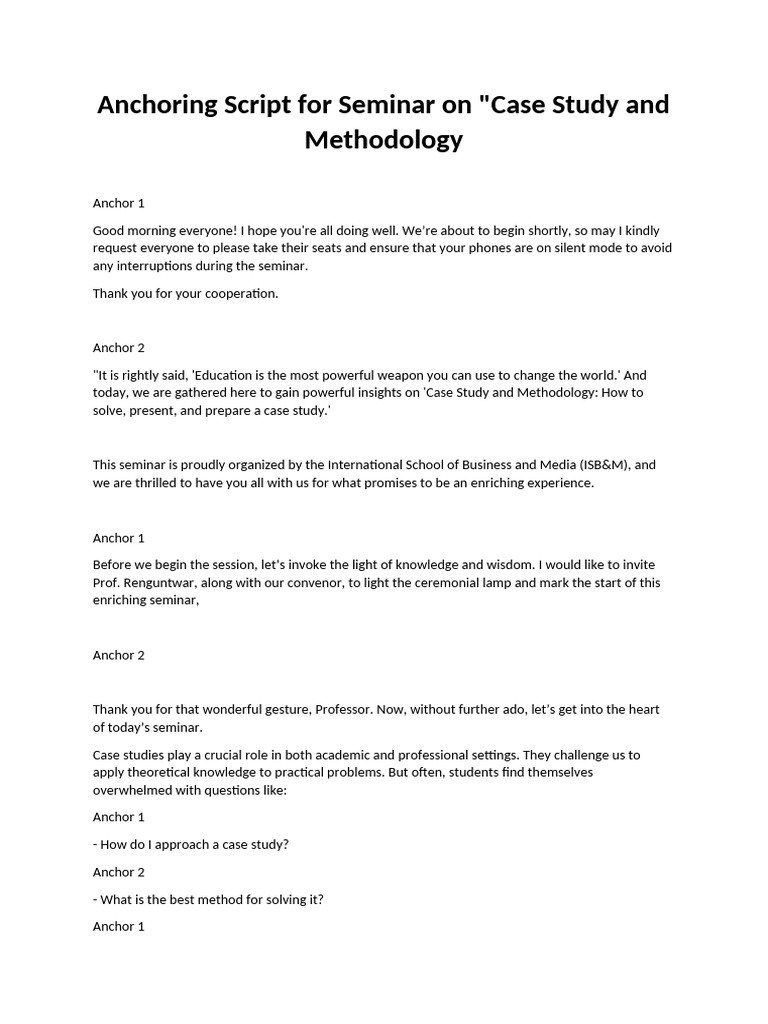 Anchoring Script for Seminar on "Case Study and Methodology

Anchor 1

Good morning everyone! I hope you're all doing well. We're about to begin shortly, so may I kindly request everyone to please take their seats and ensure that your phones are on silent mode to avoid any interruptions during the seminar.

Thank you for your cooperation.

Anchor 2

"It is rightly said, 'Education is the most powerful weapon you can use to change the world.' And today, we are gathered here to gain powerful insights on 'Case Study and Methodology: How to solve, present, and prepare a case study.'

This seminar is proudly organized by the International School of Business and Media (ISB&M), and we are thrilled to have you all with us for what promises to be an enriching experience.

Anchor 1

Before we begin the session, let's invoke the light of knowledge and wisdom. I would like to invite Prof. Renguntwar, along with our convenor, to light the ceremonial lamp and mark the start of this enriching seminar,

Anchor 2

Thank you for that wonderful gesture, Professor. Now, without further ado, let's get into the heart of today's seminar.

Case studies play a crucial role in both academic and professional settings. They challenge us to apply theoretical knowledge to practical problems. But often, students find themselves overwhelmed with questions like:

Anchor 1

- How do I approach a case study?

Anchor 2

- What is the best method for solving it?

Anchor 1